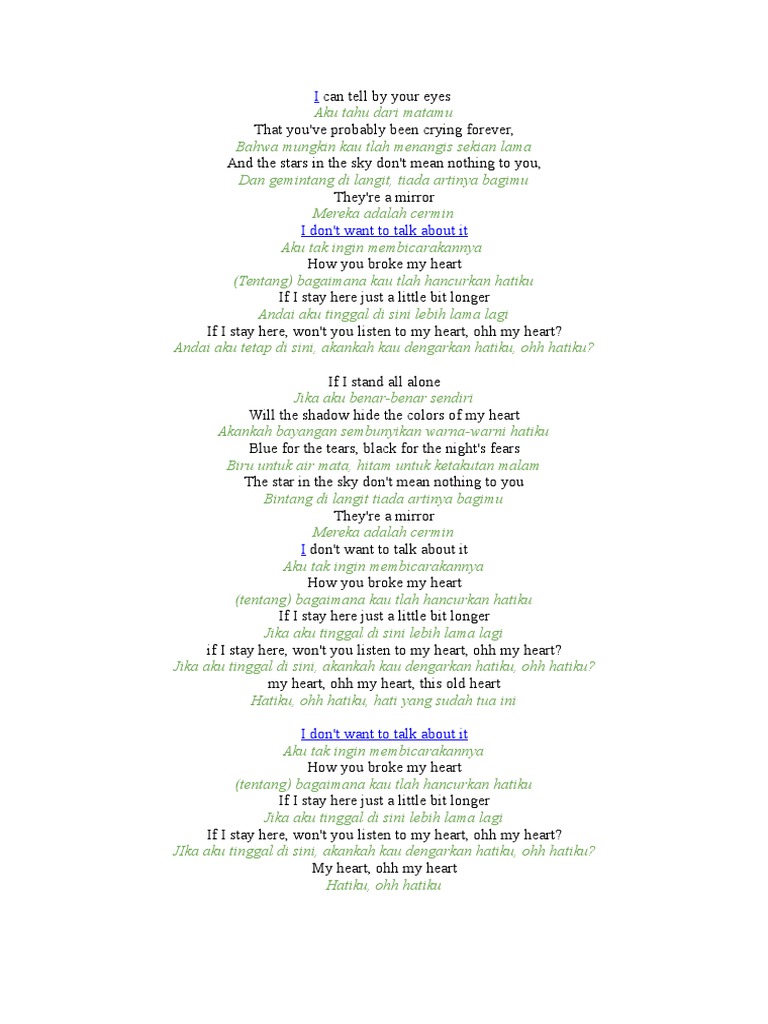 I can tell by your eyes
Aku tahu dari matamu
That you've probably been crying forever,
Bahwa mungkin kau tlah menangis sekian lama
And the stars in the sky don't mean nothing to you,
Dan gemintang di langit, tiada artinya bagimu
They're a mirror
Mereka adalah cermin
I don't want to talk about it
Aku tak ingin membicarakannya
How you broke my heart
(Tentang) bagaimana kau tlah hancurkan hatiku
If I stay here just a little bit longer
Andai aku tinggal di sini lebih lama lagi
If I stay here, won't you listen to my heart, ohh my heart?
Andai aku tetap di sini, akankah kau dengarkan hatiku, ohh hatiku?

If I stand all alone
Jika aku benar-benar sendiri
Will the shadow hide the colors of my heart
Akankah bayangan sembunyikan warna-warni hatiku
Blue for the tears, black for the night's fears
Biru untuk air mata, hitam untuk ketakutan malam
The star in the sky don't mean nothing to you
Bintang di langit tiada artinya bagimu
They're a mirror
Mereka adalah cermin
I don't want to talk about it
Aku tak ingin membicarakannya
How you broke my heart
(tentang) bagaimana kau tlah hancurkan hatiku
If I stay here just a little bit longer
Jika aku tinggal di sini lebih lama lagi
if I stay here, won't you listen to my heart, ohh my heart?
Jika aku tinggal di sini, akankah kau dengarkan hatiku, ohh hatiku?
my heart, ohh my heart, this old heart
Hatiku, ohh hatiku, hati yang sudah tua ini

I don't want to talk about it
Aku tak ingin membicarakannya
How you broke my heart
(tentang) bagaimana kau tlah hancurkan hatiku
If I stay here just a little bit longer
Jika aku tinggal di sini lebih lama lagi
If I stay here, won't you listen to my heart, ohh my heart?
JIka aku tinggal di sini, akankah kau dengarkan hatiku, ohh hatiku?
My heart, ohh my heart
Hatiku, ohh hatiku